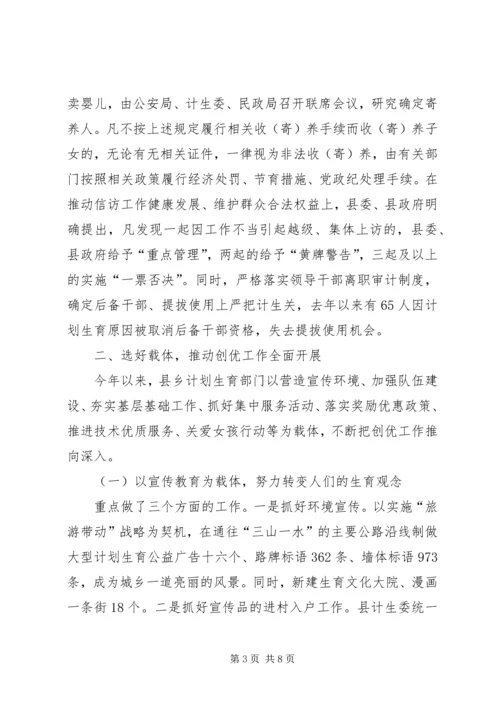 卖婴儿，由公安局、计生委、民政局召开联席会议，研究确定寄养人。凡不按上述规定履行相关收（寄）养手续而收（寄）养子女的，无论有无相关证件，一律视为非法收（寄）养，由有关部门按照相关政策履行经济处罚、节育措施、党政纪处理手续。在推动信访工作健康发展、维护群众合法权益上，县委、县政府明确提出，凡发现一起因工作不当引起越级、集体上访的，县委、县政府给予“重点管理”，两起的给予“黄牌警告”，三起及以上的实施“一票否决”。同时，严格落实领导干部离职审计制度，确定后备干部、提拔使用上严把计生关，去年以来有65人因计划生育原因被取消后备干部资格，失去提拔使用机会。

二、选好载体，推动创优工作全面开展

今年以来，县乡计划生育部门以营造宣传环境、加强队伍建设、夯实基层基础工作、抓好集中服务活动、落实奖励优惠政策、推进技术优质服务、关爱女孩行动等为载体，不断把创优工作推向深入。

（一）以宣传教育为载体，努力转变人们的生育观念

重点做了三个方面的工作。一是抓好环境宣传。以实施“旅游带动”战略为契机，在通往“三山一水”的主要公路沿线制做大型计划生育公益广告十六个、路牌标语362条、墙体标语973条，成为城乡一道亮丽的风景。同时，新建生育文化大院、漫画一条街18个。二是抓好宣传品的进村入户工作。县计生委统一

第3页 共8页